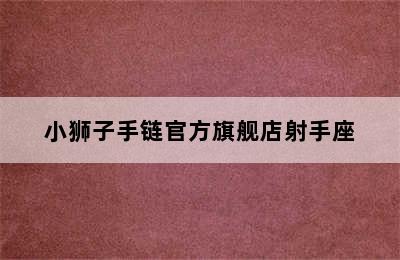 小狮子手链官方旗舰店射手座